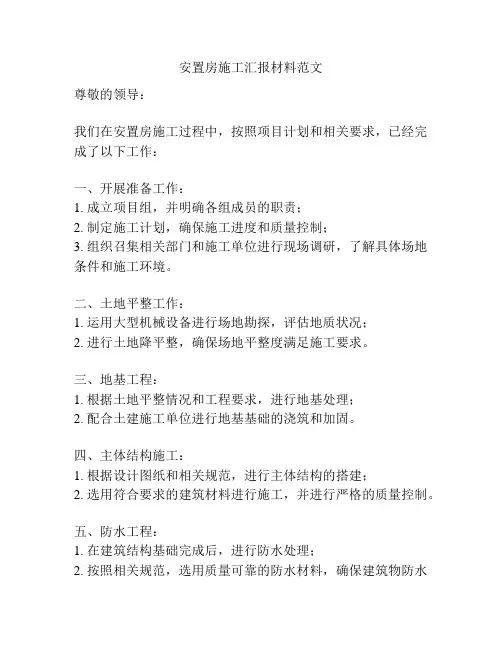 安置房施工汇报材料范文

尊敬的领导：

我们在安置房施工过程中，按照项目计划和相关要求，已经完成了以下工作：

一、开展准备工作：
1. 成立项目组，并明确各组成员的职责；
2. 制定施工计划，确保施工进度和质量控制；
3. 组织召集相关部门和施工单位进行现场调研，了解具体场地条件和施工环境。

二、土地平整工作：
1. 运用大型机械设备进行场地勘探，评估地质状况；
2. 进行土地降平整，确保场地平整度满足施工要求。

三、地基工程：
1. 根据土地平整情况和工程要求，进行地基处理；
2. 配合土建施工单位进行地基基础的浇筑和加固。

四、主体结构施工：
1. 根据设计图纸和相关规范，进行主体结构的搭建；
2. 选用符合要求的建筑材料进行施工，并进行严格的质量控制。

五、防水工程：
1. 在建筑结构基础完成后，进行防水处理；
2. 按照相关规范，选用质量可靠的防水材料，确保建筑物防水